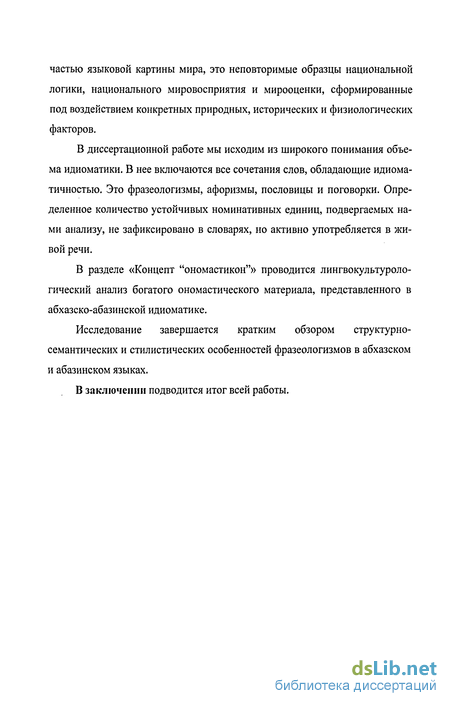 частью языковой картины мира, это неповторимые образцы национальной логики, национального мировосприятия и мирооценки, сформированные под воздействием конкретных природных, исторических и физиологических факторов.

В диссертационной работе мы исходим из широкого понимания объема идиоматики. В нее включаются все сочетания слов, обладающие идиоматичностью. Это фразеологизмы, афоризмы, пословицы и поговорки. Определенное количество устойчивых номинативных единиц, подвергаемых нами анализу, не зафиксировано в словарях, но активно употребляется в живой речи.

В разделе «Концепт "ономастикон"» проводится лингвокультурологический анализ богатого ономастического материала, представленного в абхазско-абазинской идиоматике.

Исследование завершается кратким обзором структурно-семантических и стилистических особенностей фразеологизмов в абхазском и абазинском языках.

В заключении подводится итог всей работы.

dsLib.net
библиотека диссертаций